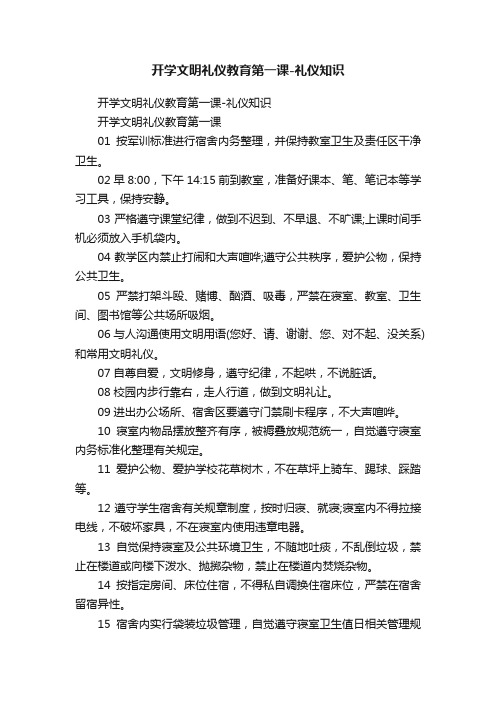 开学文明礼仪教育第一课-礼仪知识

开学文明礼仪教育第一课-礼仪知识

开学文明礼仪教育第一课

01 按军训标准进行宿舍内务整理，并保持教室卫生及责任区干净卫生。

02 早 8:00，下午 14:15 前到教室，准备好课本、笔、笔记本等学习工具，保持安静。

03 严格遵守课堂纪律，做到不迟到、不早退、不旷课;上课时间手机必须放入手机袋内。

04 教学区内禁止打闹和大声喧哗;遵守公共秩序，爱护公物，保持公共卫生。

05 严禁打架斗殴、赌博、酗酒、吸毒，严禁在寝室、教室、卫生间、图书馆等公共场所吸烟。

06 与人沟通使用文明用语(您好、请、谢谢、您、对不起、没关系)和常用文明礼仪。

07 自尊自爱，文明修身，遵守纪律，不起哄，不说脏话。

08 校园内步行靠右，走人行道，做到文明礼让。

09 进出办公场所、宿舍区要遵守门禁刷卡程序，不大声喧哗。

10 寝室内物品摆放整齐有序，被褥叠放规范统一，自觉遵守寝室内务标准化整理有关规定。

11 爱护公物、爱护学校花草树木，不在草坪上骑车、踢球、踩踏等。

12 遵守学生宿舍有关规章制度，按时归寝、就寝;寝室内不得拉接电线，不破坏家具，不在寝室内使用违章电器。

13 自觉保持寝室及公共环境卫生，不随地吐痰，不乱倒垃圾，禁止在楼道或向楼下泼水、抛掷杂物，禁止在楼道内焚烧杂物。

14 按指定房间、床位住宿，不得私自调换住宿床位，严禁在宿舍留宿异性。

15 宿舍内实行袋装垃圾管理，自觉遵守寝室卫生值日相关管理规